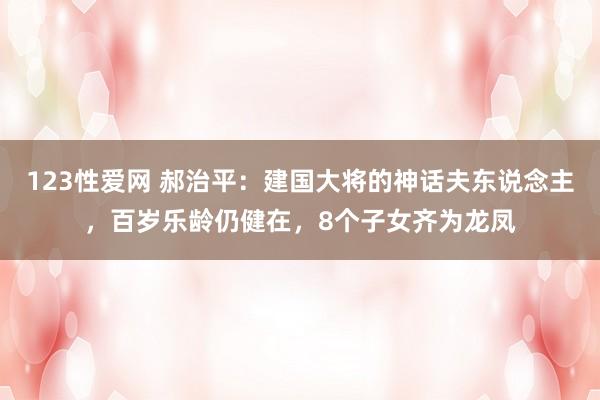 123性爱网 郝治平：建国大将的神话夫东说念主，百岁乐龄仍健在，8个子女齐为龙凤